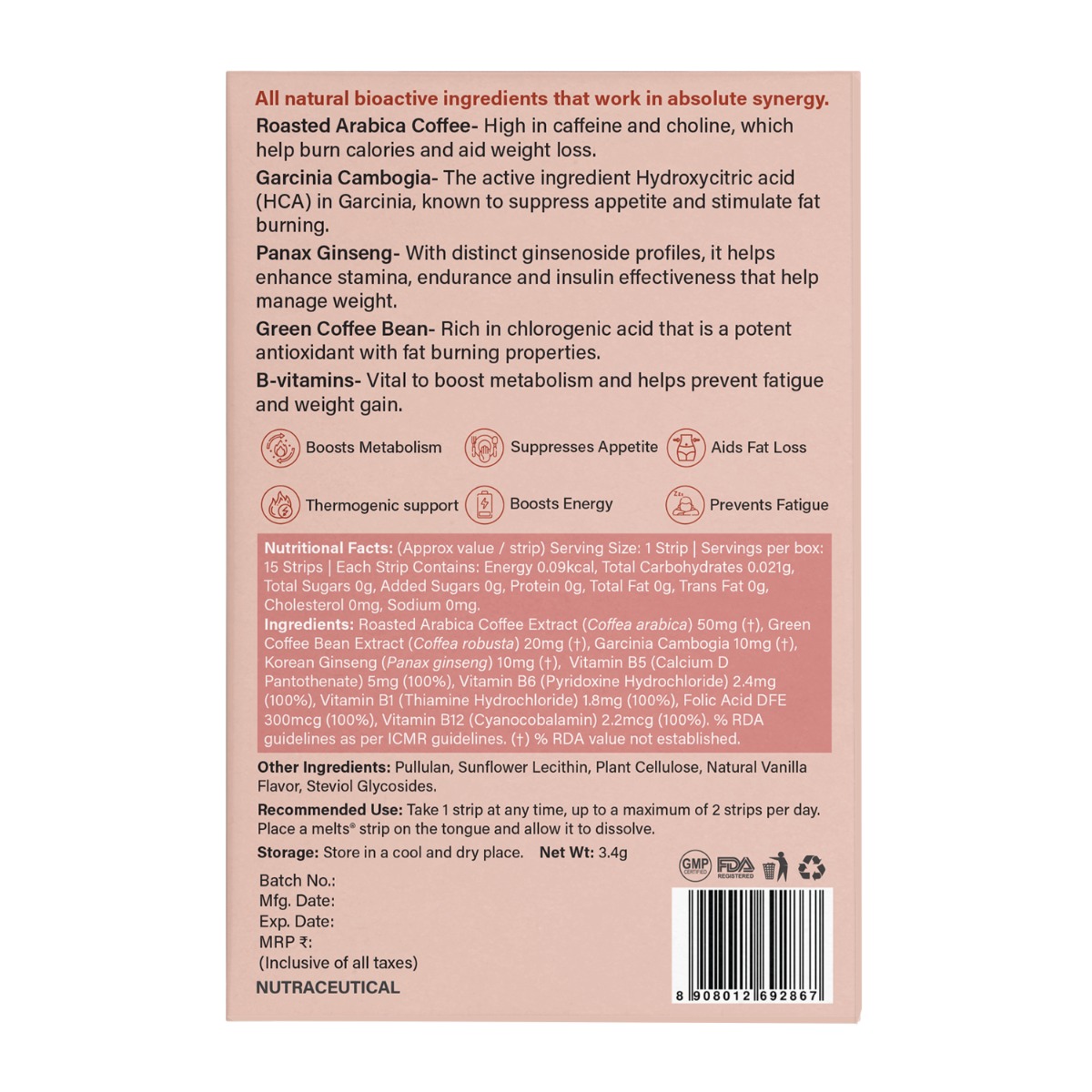 All natural bioactive ingredients that work in absolute synergy.

Roasted Arabica Coffee- High in caffeine and choline, which help burn calories and aid weight loss.

Garcinia Cambogia- The active ingredient Hydroxycitric acid (HCA) in Garcinia, known to suppress appetite and stimulate fat burning.

Panax Ginseng- With distinct ginsenoside profiles, it helps enhance stamina, endurance and insulin effectiveness that help manage weight.

Green Coffee Bean- Rich in chlorogenic acid that is a potent antioxidant with fat burning properties.

B-vitamins- Vital to boost metabolism and helps prevent fatigue and weight gain.

Boosts Metabolism
Suppresses Appetite
Aids Fat Loss
Thermogenic support
Boosts Energy
Prevents Fatigue

Nutritional Facts: (Approx value / strip) Serving Size: 1 Strip | Servings per box: 15 Strips | Each Strip Contains: Energy 0.09kcal, Total Carbohydrates 0.021g, Total Sugars 0g, Added Sugars 0g, Protein 0g, Total Fat 0g, Trans Fat 0g, Cholesterol 0mg, Sodium 0mg.
Ingredients: Roasted Arabica Coffee Extract (Coffea arabica) 50mg (†), Green Coffee Bean Extract (Coffea robusta) 20mg (†), Garcinia Cambogia 10mg (†), Korean Ginseng (Panax ginseng) 10mg (†), Vitamin B5 (Calcium D Pantothenate) 5mg (100%), Vitamin B6 (Pyridoxine Hydrochloride) 2.4mg (100%), Vitamin B1 (Thiamine Hydrochloride) 1.8mg (100%), Folic Acid DFE 300mcg (100%), Vitamin B12 (Cyanocobalamin) 2.2mcg (100%). % RDA guidelines as per ICMR guidelines. (†) % RDA value not established.

Other Ingredients: Pullulan, Sunflower Lecithin, Plant Cellulose, Natural Vanilla Flavor, Steviol Glycosides.

Recommended Use: Take 1 strip at any time, up to a maximum of 2 strips per day. Place a melts® strip on the tongue and allow it to dissolve.

Storage: Store in a cool and dry place. Net Wt: 3.4g

GMP CERTIFIED FDA REGISTERED

Batch No.:
Mfg. Date:
Exp. Date:
MRP ₹:
(Inclusive of all taxes)
NUTRACEUTICAL

8 908012 692867